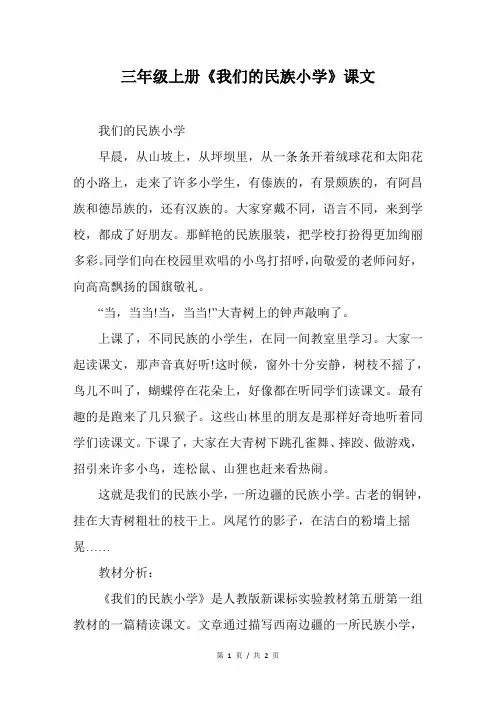 三年级上册《我们的民族小学》课文

我们的民族小学

早晨，从山坡上，从坪坝里，从一条条开着绒球花和太阳花的小路上，走来了许多小学生，有傣族的，有景颇族的，有阿昌族和德昂族的，还有汉族的。大家穿戴不同，语言不同，来到学校，都成了好朋友。那鲜艳的民族服装，把学校打扮得更加绚丽多彩。同学们向在校园里欢唱的小鸟打招呼，向敬爱的老师问好，向高高飘扬的国旗敬礼。

“当，当当!当，当当!”大青树上的钟声敲响了。

上课了，不同民族的小学生，在同一间教室里学习。大家一起读课文，那声音真好听!这时候，窗外十分安静，树枝不摇了，鸟儿不叫了，蝴蝶停在花朵上，好像都在听同学们读课文。最有趣的是跑来了几只猴子。这些山林里的朋友是那样好奇地听着同学们读课文。下课了，大家在大青树下跳孔雀舞、摔跤、做游戏，招引来许多小鸟，连松鼠、山狸也赶来看热闹。

这就是我们的民族小学，一所边疆的民族小学。古老的铜钟，挂在大青树粗壮的枝干上。凤尾竹的影子，在洁白的粉墙上摇晃……

教材分析：

《我们的民族小学》是人教版新课标实验教材第五册第一组教材的一篇精读课文。文章通过描写西南边疆的一所民族小学，

第 1 页 / 共 2 页